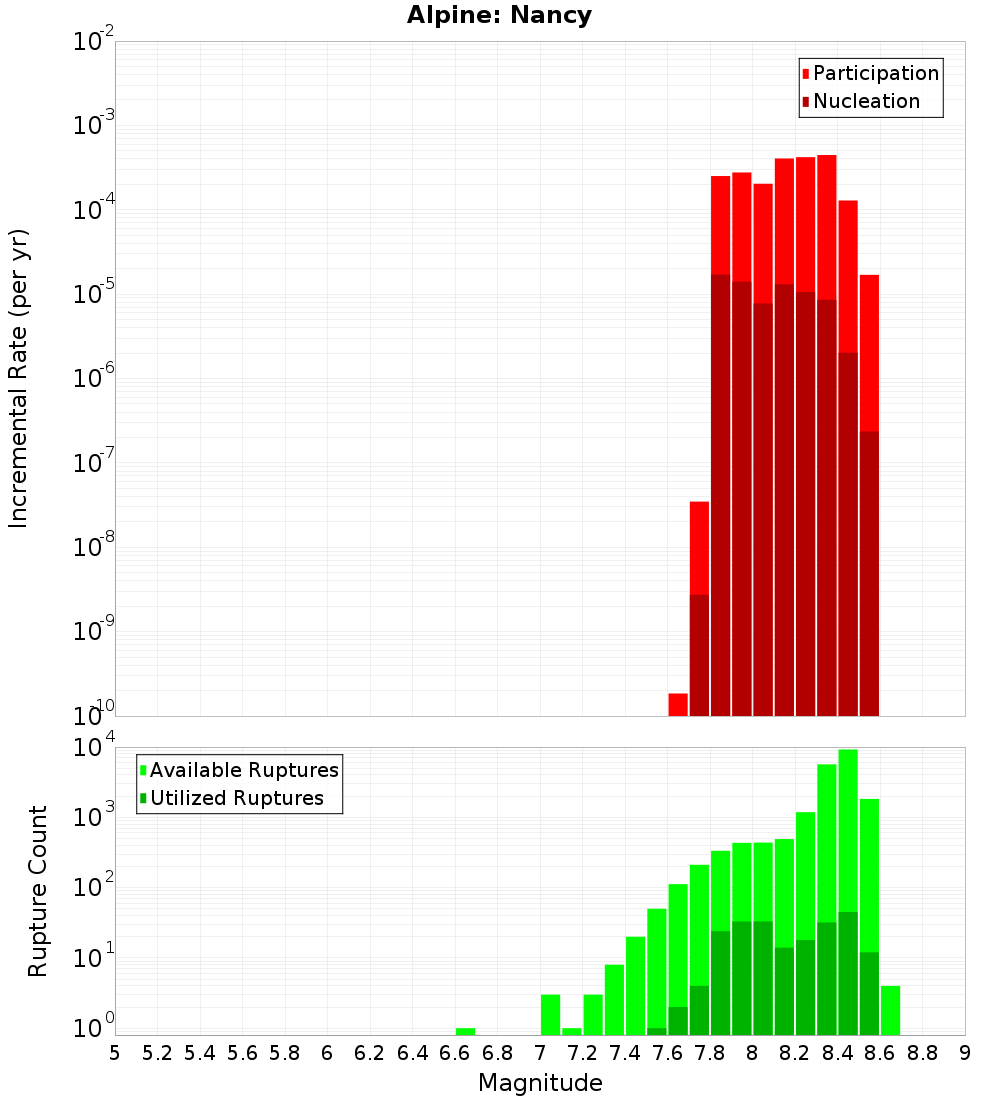 Alpine: Nancy

Participation
Nucleation

Incremental Rate (per yr)

$10^{-2}$
$10^{-3}$
$10^{-4}$
$10^{-5}$
$10^{-6}$
$10^{-7}$
$10^{-8}$
$10^{-9}$
$10^{-10}$

Available Ruptures
Utilized Ruptures

Rupture Count

$10^{4}$
$10^{3}$
$10^{2}$
$10^{1}$
$10^{0}$

5 5.2 5.4 5.6 5.8 6 6.2 6.4 6.6 6.8 7 7.2 7.4 7.6 7.8 8 8.2 8.4 8.6 8.8 9

Magnitude